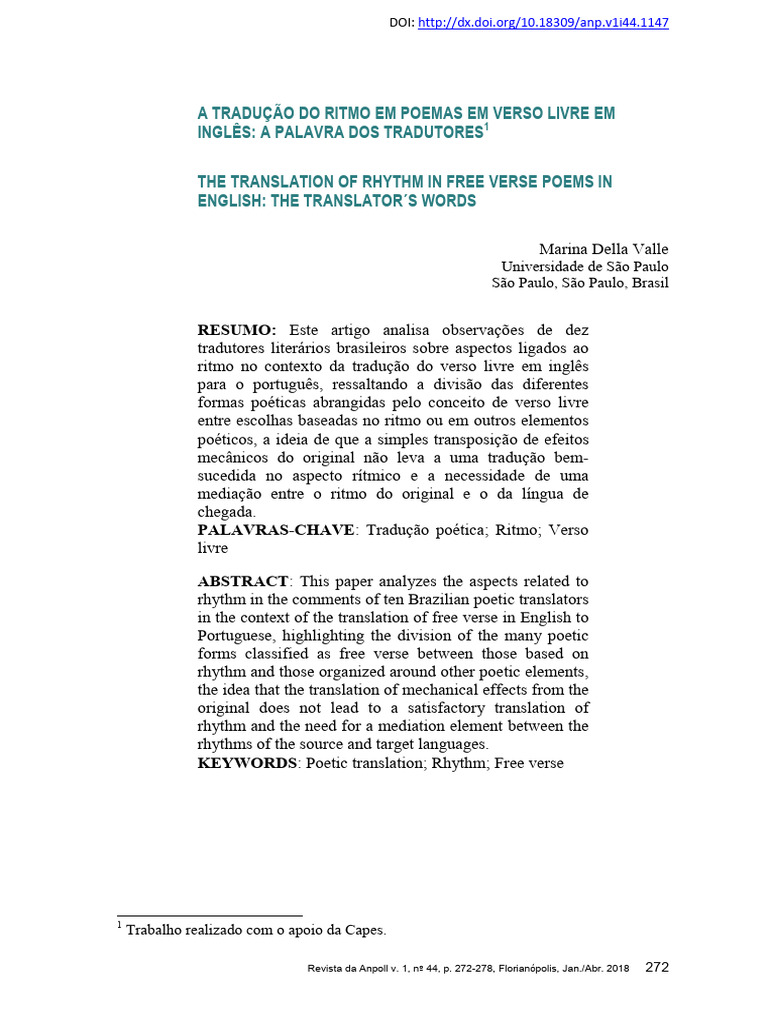 DOI: http://dx.doi.org/10.18309/anp.v1i44.1147

A TRADUÇÃO DO RITMO EM POEMAS EM VERSO LIVRE EM INGLÊS: A PALAVRA DOS TRADUTORES$^{1}$

THE TRANSLATION OF RHYTHM IN FREE VERSE POEMS IN ENGLISH: THE TRANSLATOR´S WORDS

Marina Della Valle
Universidade de São Paulo
São Paulo, São Paulo, Brasil

RESUMO: Este artigo analisa observações de dez tradutores literários brasileiros sobre aspectos ligados ao ritmo no contexto da tradução do verso livre em inglês para o português, ressaltando a divisão das diferentes formas poéticas abrangidas pelo conceito de verso livre entre escolhas baseadas no ritmo ou em outros elementos poéticos, a ideia de que a simples transposição de efeitos mecânicos do original não leva a uma tradução bem-sucedida no aspecto rítmico e a necessidade de uma mediação entre o ritmo do original e o da língua de chegada.
PALAVRAS-CHAVE: Tradução poética; Ritmo; Verso livre

ABSTRACT: This paper analyzes the aspects related to rhythm in the comments of ten Brazilian poetic translators in the context of the translation of free verse in English to Portuguese, highlighting the division of the many poetic forms classified as free verse between those based on rhythm and those organized around other poetic elements, the idea that the translation of mechanical effects from the original does not lead to a satisfactory translation of rhythm and the need for a mediation element between the rhythms of the source and target languages.
KEYWORDS: Poetic translation; Rhythm; Free verse

$^{1}$ Trabalho realizado com o apoio da Capes.

Revista da Anpoll v. 1, nº 44, p. 272-278, Florianópolis, Jan./Abr. 2018 272